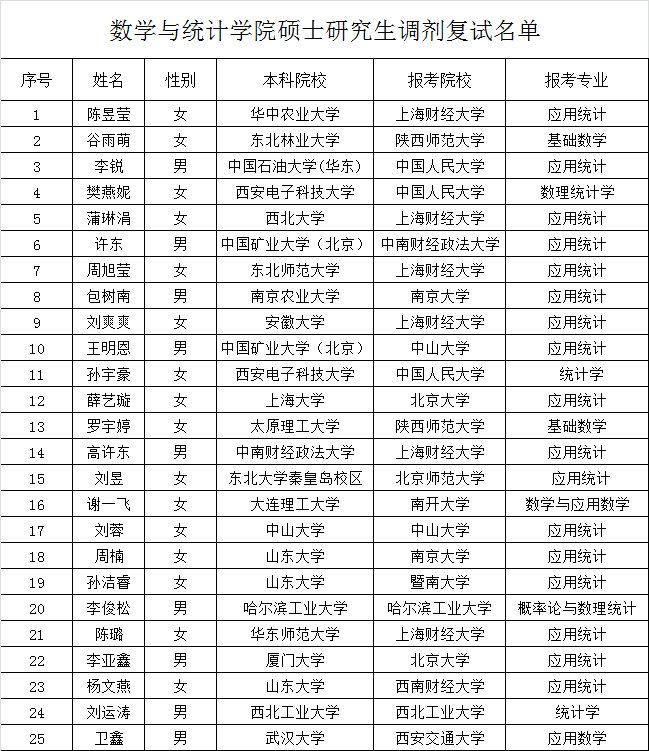 数学与统计学院硕士研究生调剂复试名单

| 序号 | 姓名 | 性别 | 本科院校 | 报考院校 | 报考专业 |
|---|---|---|---|---|---|
| 1 | 陈昱莹 | 女 | 华中农业大学 | 上海财经大学 | 应用统计 |
| 2 | 谷雨萌 | 女 | 东北林业大学 | 陕西师范大学 | 基础数学 |
| 3 | 李锐 | 男 | 中国石油大学(华东) | 中国人民大学 | 应用统计 |
| 4 | 樊燕妮 | 女 | 西安电子科技大学 | 中国人民大学 | 数理统计学 |
| 5 | 蒲琳涓 | 女 | 西北大学 | 上海财经大学 | 应用统计 |
| 6 | 许东 | 男 | 中国矿业大学（北京） | 中南财经政法大学 | 应用统计 |
| 7 | 周旭莹 | 女 | 东北师范大学 | 上海财经大学 | 应用统计 |
| 8 | 包树南 | 男 | 南京农业大学 | 南京大学 | 应用统计 |
| 9 | 刘爽爽 | 女 | 安徽大学 | 上海财经大学 | 应用统计 |
| 10 | 王明恩 | 男 | 中国矿业大学（北京） | 中山大学 | 应用统计 |
| 11 | 孙宇豪 | 女 | 西安电子科技大学 | 中国人民大学 | 统计学 |
| 12 | 薛艺璇 | 女 | 上海大学 | 北京大学 | 应用统计 |
| 13 | 罗宇婷 | 女 | 太原理工大学 | 陕西师范大学 | 基础数学 |
| 14 | 高许东 | 男 | 中南财经政法大学 | 上海财经大学 | 应用统计 |
| 15 | 刘昱 | 女 | 东北大学秦皇岛校区 | 北京师范大学 | 应用统计 |
| 16 | 谢一飞 | 女 | 大连理工大学 | 南开大学 | 数学与应用数学 |
| 17 | 刘蓉 | 女 | 中山大学 | 中山大学 | 应用统计 |
| 18 | 周楠 | 女 | 山东大学 | 南京大学 | 应用统计 |
| 19 | 孙洁睿 | 女 | 山东大学 | 暨南大学 | 应用统计 |
| 20 | 李俊松 | 男 | 哈尔滨工业大学 | 哈尔滨工业大学 | 概率论与数理统计 |
| 21 | 陈璐 | 女 | 华东师范大学 | 上海财经大学 | 应用统计 |
| 22 | 李亚鑫 | 男 | 厦门大学 | 北京大学 | 应用统计 |
| 23 | 杨文燕 | 女 | 山东大学 | 西南财经大学 | 应用统计 |
| 24 | 刘运涛 | 男 | 西北工业大学 | 西北工业大学 | 统计学 |
| 25 | 卫鑫 | 男 | 武汉大学 | 西安交通大学 | 应用数学 |